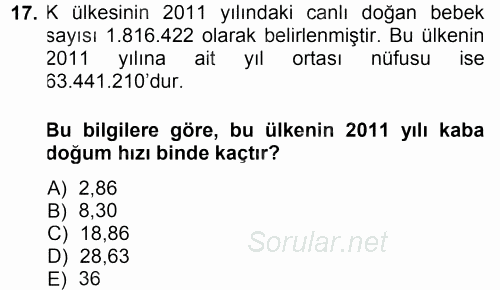 17. K ülkesinin 2011 yılındaki canlı doğan bebek sayısı 1.816.422 olarak belirlenmiştir. Bu ülkenin 2011 yılına ait yıl ortası nüfusu ise 63.441.210'dur.

Bu bilgilere göre, bu ülkenin 2011 yılı kaba doğum hızı binde kaçtır?

A) 2,86
B) 8,30
C) 18,86
D) 28,63
E) 36

Sorular.net